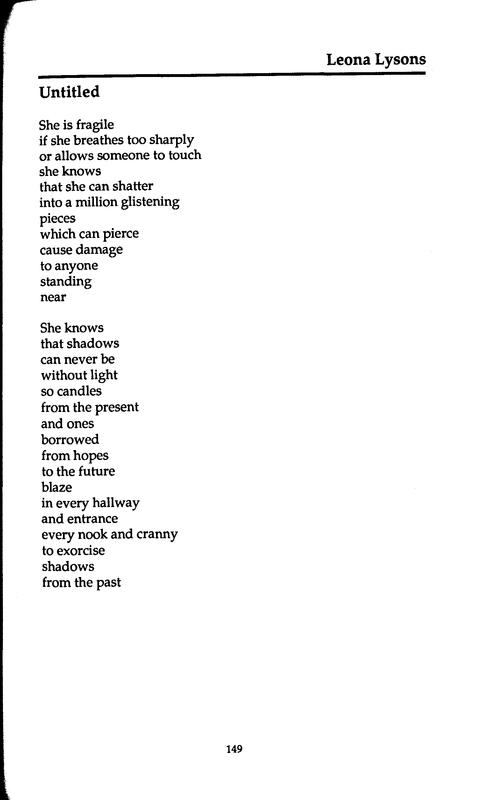 Leona Lysons

Untitled

She is fragile
if she breathes too sharply
or allows someone to touch
she knows
that she can shatter
into a million glistening
pieces
which can pierce
cause damage
to anyone
standing
near

She knows
that shadows
can never be
without light
so candles
from the present
and ones
borrowed
from hopes
to the future
blaze
in every hallway
and entrance
every nook and cranny
to exorcise
shadows
from the past

149